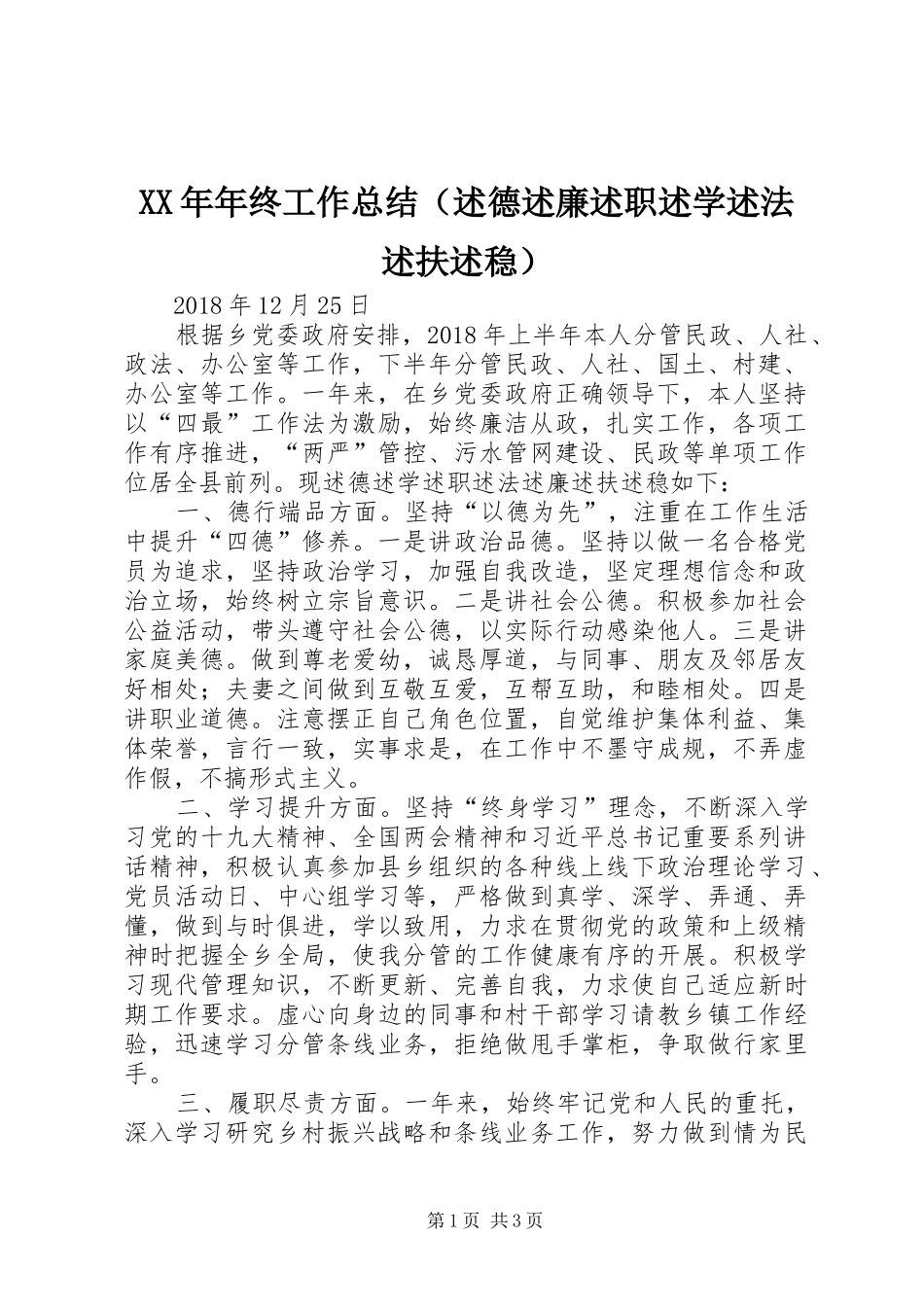 XX年年终工作总结（述德述廉述职述学述法述扶述稳）

2018年12月25日

根据乡党委政府安排，2018年上半年本人分管民政、人社、政法、办公室等工作，下半年分管民政、人社、国土、村建、办公室等工作。一年来，在乡党委政府正确领导下，本人坚持以“四最”工作法为激励，始终廉洁从政，扎实工作，各项工作有序推进，“两严”管控、污水管网建设、民政等单项工作位居全县前列。现述德述学述职述法述廉述扶述稳如下：

一、德行端品方面。坚持“以德为先”，注重在工作生活中提升“四德”修养。一是讲政治品德。坚持以做一名合格党员为追求，坚持政治学习，加强自我改造，坚定理想信念和政治立场，始终树立宗旨意识。二是讲社会公德。积极参加社会公益活动，带头遵守社会公德，以实际行动感染他人。三是讲家庭美德。做到尊老爱幼，诚恳厚道，与同事、朋友及邻居友好相处；夫妻之间做到互敬互爱，互帮互助，和睦相处。四是讲职业道德。注意摆正自己角色位置，自觉维护集体利益、集体荣誉，言行一致，实事求是，在工作中不墨守成规，不弄虚作假，不搞形式主义。

二、学习提升方面。坚持“终身学习”理念，不断深入学习党的十九大精神、全国两会精神和习近平总书记重要系列讲话精神，积极认真参加县乡组织的各种线上线下政治理论学习、党员活动日、中心组学习等，严格做到真学、深学、弄通、弄懂，做到与时俱进，学以致用，力求在贯彻党的政策和上级精神时把握全乡全局，使我分管的工作健康有序的开展。积极学习现代管理知识，不断更新、完善自我，力求使自己适应新时期工作要求。虚心向身边的同事和村干部学习请教乡镇工作经验，迅速学习分管条线业务，拒绝做甩手掌柜，争取做行家里手。

三、履职尽责方面。一年来，始终牢记党和人民的重托，深入学习研究乡村振兴战略和条线业务工作，努力做到情为民

第1页 共3页